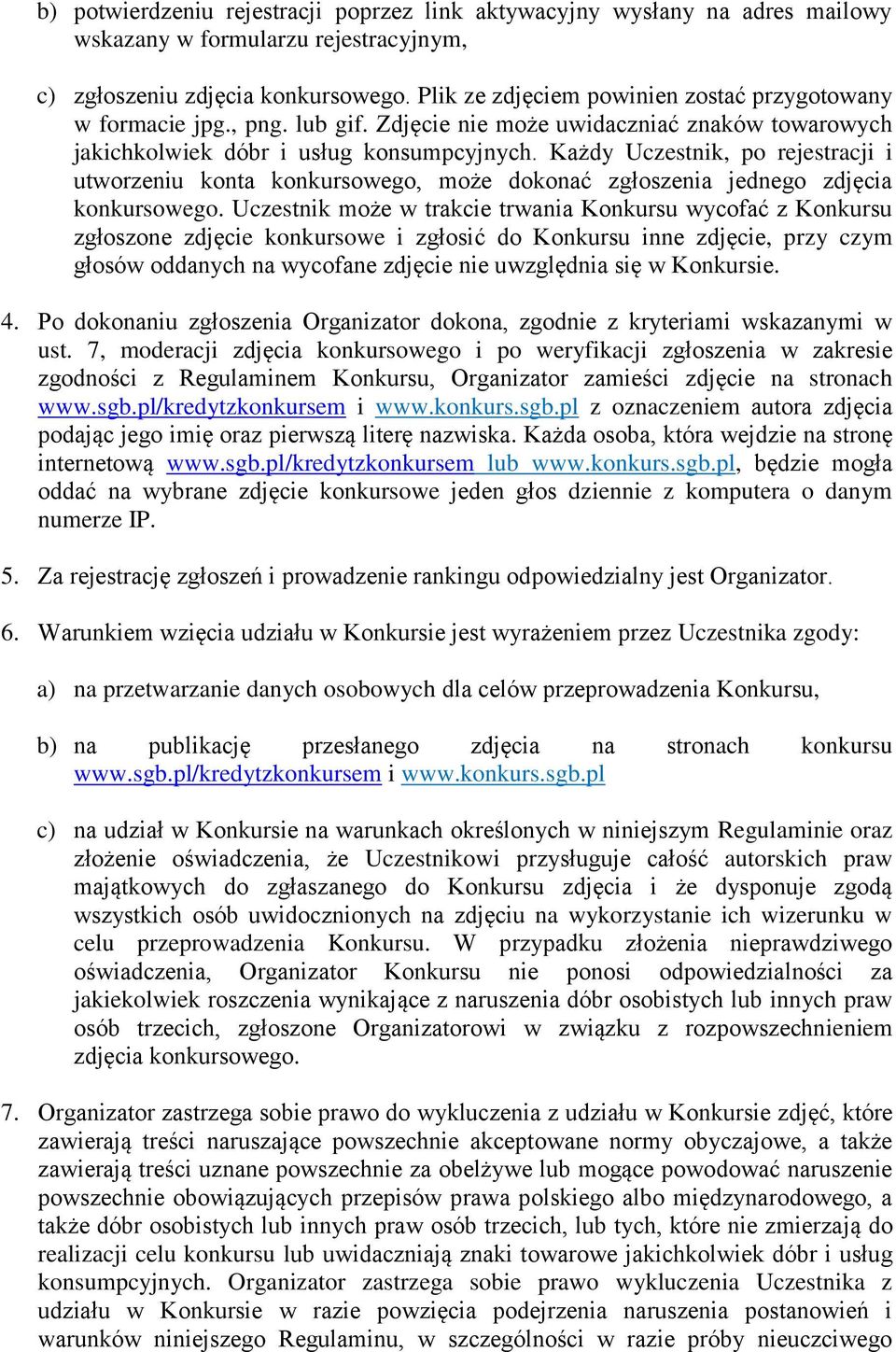 b) potwierdzeniu rejestracji poprzez link aktywacyjny wysłany na adres mailowy wskazany w formularzu rejestracyjnym,

c) zgłoszeniu zdjęcia konkursowego. Plik ze zdjęciem powinien zostać przygotowany w formacie jpg., png. lub gif. Zdjęcie nie może uwidaczniać znaków towarowych jakichkolwiek dóbr i usług konsumpcyjnych. Każdy Uczestnik, po rejestracji i utworzeniu konta konkursowego, może dokonać zgłoszenia jednego zdjęcia konkursowego. Uczestnik może w trakcie trwania Konkursu wycofać z Konkursu zgłoszone zdjęcie konkursowe i zgłosić do Konkursu inne zdjęcie, przy czym głosów oddanych na wycofane zdjęcie nie uwzględnia się w Konkursie.

4. Po dokonaniu zgłoszenia Organizator dokona, zgodnie z kryteriami wskazanymi w ust. 7, moderacji zdjęcia konkursowego i po weryfikacji zgłoszenia w zakresie zgodności z Regulaminem Konkursu, Organizator zamieści zdjęcie na stronach www.sgb.pl/kredytzkonkursem i www.konkurs.sgb.pl z oznaczeniem autora zdjęcia podając jego imię oraz pierwszą literę nazwiska. Każda osoba, która wejdzie na stronę internetową www.sgb.pl/kredytzkonkursem lub www.konkurs.sgb.pl, będzie mogła oddać na wybrane zdjęcie konkursowe jeden głos dziennie z komputera o danym numerze IP.

5. Za rejestrację zgłoszeń i prowadzenie rankingu odpowiedzialny jest Organizator.

6. Warunkiem wzięcia udziału w Konkursie jest wyrażeniem przez Uczestnika zgody:

a) na przetwarzanie danych osobowych dla celów przeprowadzenia Konkursu,

b) na publikację przesłanego zdjęcia na stronach konkursu www.sgb.pl/kredytzkonkursem i www.konkurs.sgb.pl

c) na udział w Konkursie na warunkach określonych w niniejszym Regulaminie oraz złożenie oświadczenia, że Uczestnikowi przysługuje całość autorskich praw majątkowych do zgłaszanego do Konkursu zdjęcia i że dysponuje zgodą wszystkich osób uwidocznionych na zdjęciu na wykorzystanie ich wizerunku w celu przeprowadzenia Konkursu. W przypadku złożenia nieprawdziwego oświadczenia, Organizator Konkursu nie ponosi odpowiedzialności za jakiekolwiek roszczenia wynikające z naruszenia dóbr osobistych lub innych praw osób trzecich, zgłoszone Organizatorowi w związku z rozpowszechnieniem zdjęcia konkursowego.

7. Organizator zastrzega sobie prawo do wykluczenia z udziału w Konkursie zdjęć, które zawierają treści naruszające powszechnie akceptowane normy obyczajowe, a także zawierają treści uznane powszechnie za obelżywe lub mogące powodować naruszenie powszechnie obowiązujących przepisów prawa polskiego albo międzynarodowego, a także dóbr osobistych lub innych praw osób trzecich, lub tych, które nie zmierzają do realizacji celu konkursu lub uwidaczniają znaki towarowe jakichkolwiek dóbr i usług konsumpcyjnych. Organizator zastrzega sobie prawo wykluczenia Uczestnika z udziału w Konkursie w razie powzięcia podejrzenia naruszenia postanowień i warunków niniejszego Regulaminu, w szczególności w razie próby nieuczciwego